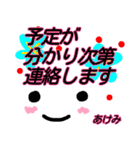 予定が
分かり次第
連絡します

あけみ